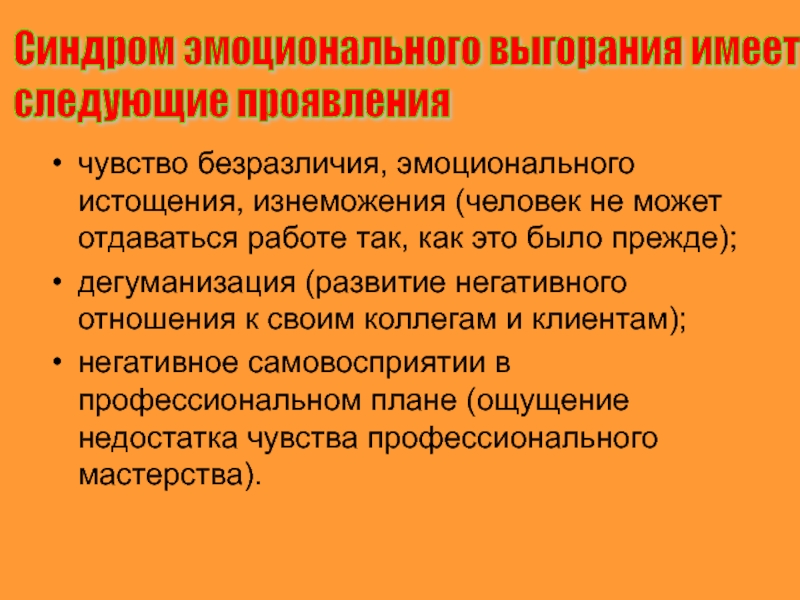 Синдром эмоционального выгорания имеет следующие проявления

• чувство безразличия, эмоционального истощения, изнеможения (человек не может отдаваться работе так, как это было прежде);
• дегуманизация (развитие негативного отношения к своим коллегам и клиентам);
• негативное самовосприятии в профессиональном плане (ощущение недостатка чувства профессионального мастерства).